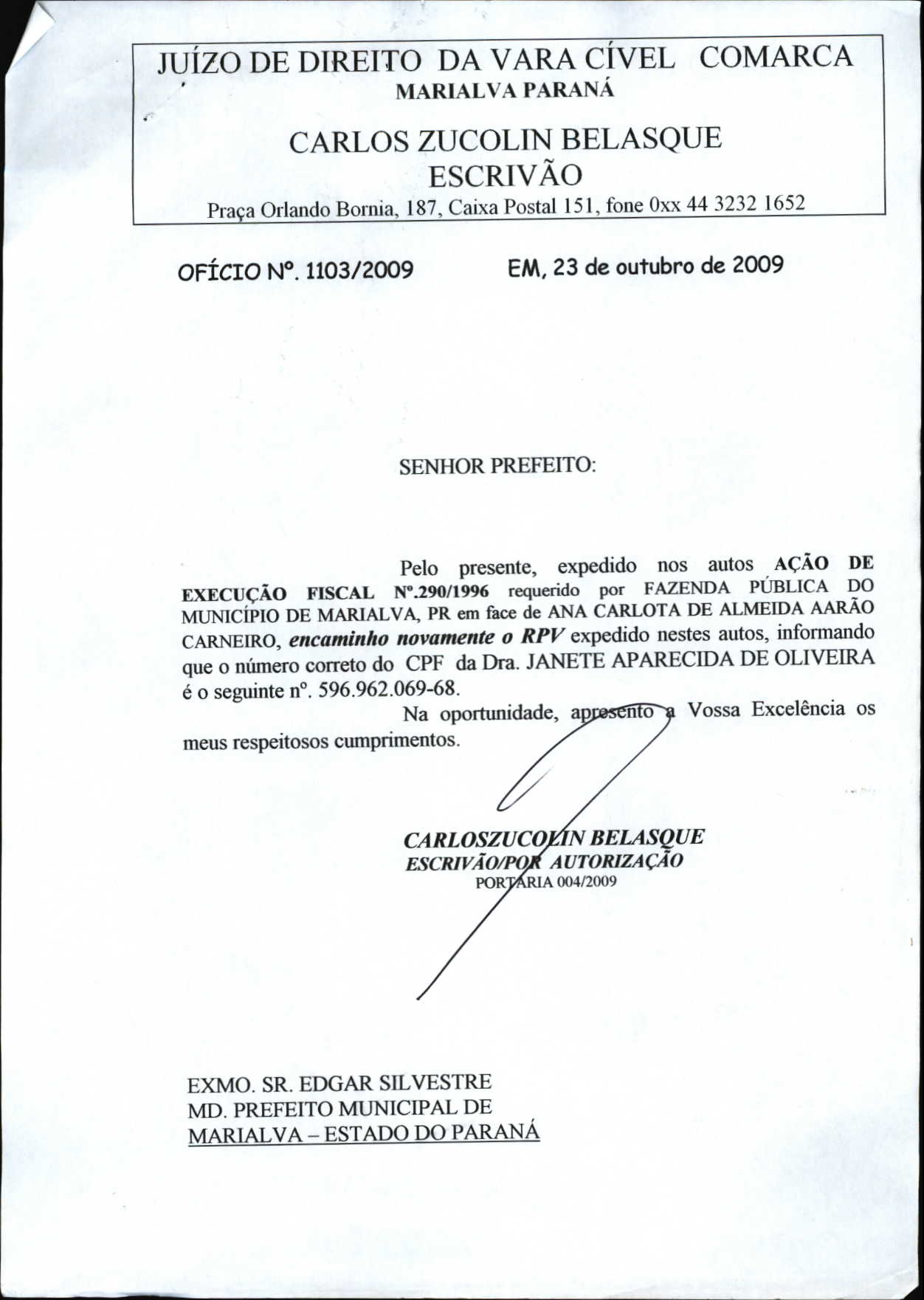 JUÍZO DE DIREITO DA VARA CÍVEL COMARCA
MARIALVA PARANÁ

CARLOS ZUCOLIN BELASQUE
ESCRIVÃO
Praça Orlando Bornia, 187, Caixa Postal 151, fone 0xx 44 3232 1652

OFÍCIO Nº. 1103/2009 EM, 23 de outubro de 2009

SENHOR PREFEITO:

Pelo presente, expedido nos autos AÇÃO DE EXECUÇÃO FISCAL Nº.290/1996 requerido por FAZENDA PÚBLICA DO MUNICÍPIO DE MARIALVA, PR em face de ANA CARLOTA DE ALMEIDA AARÃO CARNEIRO, encaminho novamente o RPV expedido nestes autos, informando que o número correto do CPF da Dra. JANETE APARECIDA DE OLIVEIRA é o seguinte nº. 596.962.069-68.

Na oportunidade, apresento a Vossa Excelência os meus respeitosos cumprimentos.

CARLOSZUCOLIN BELASQUE
ESCRIVÃO/POR AUTORIZAÇÃO
PORTARIA 004/2009

EXMO. SR. EDGAR SILVESTRE
MD. PREFEITO MUNICIPAL DE
MARIALVA – ESTADO DO PARANÁ